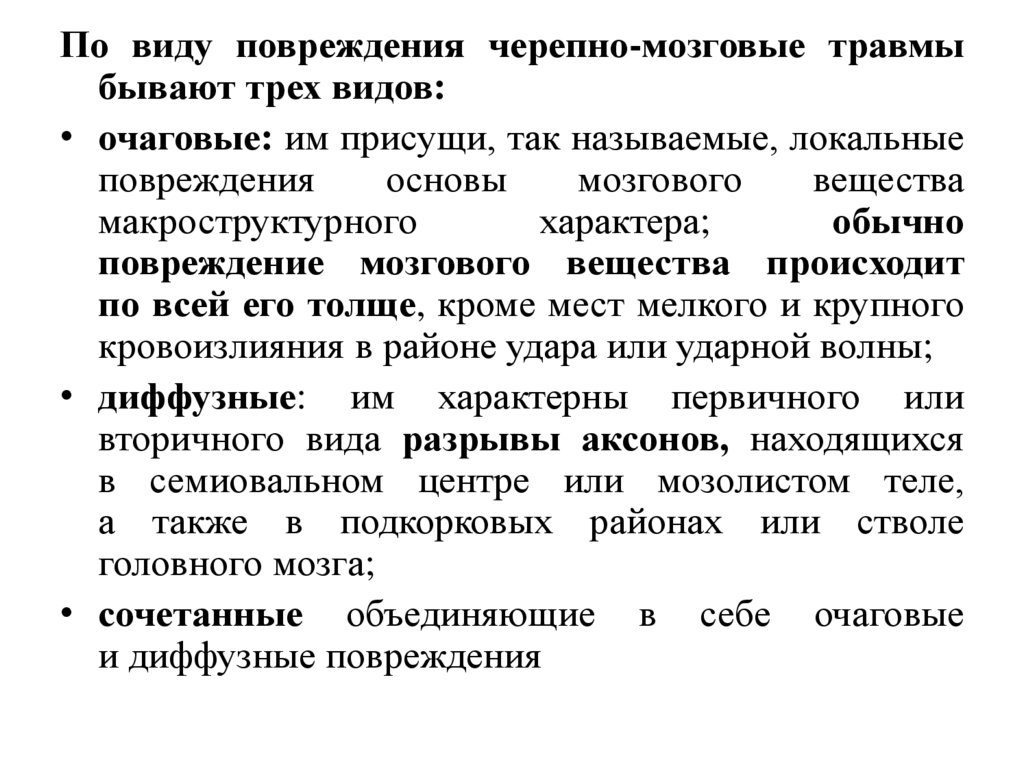 По виду повреждения черепно-мозговые травмы бывают трех видов:

• очаговые: им присущи, так называемые, локальные повреждения основы мозгового вещества макроструктурного характера; обычно повреждение мозгового вещества происходит по всей его толще, кроме мест мелкого и крупного кровоизлияния в районе удара или ударной волны;

• диффузные: им характерны первичного или вторичного вида разрывы аксонов, находящихся в семиовальном центре или мозолистом теле, а также в подкорковых районах или стволе головного мозга;

• сочетанные объединяющие в себе очаговые и диффузные повреждения